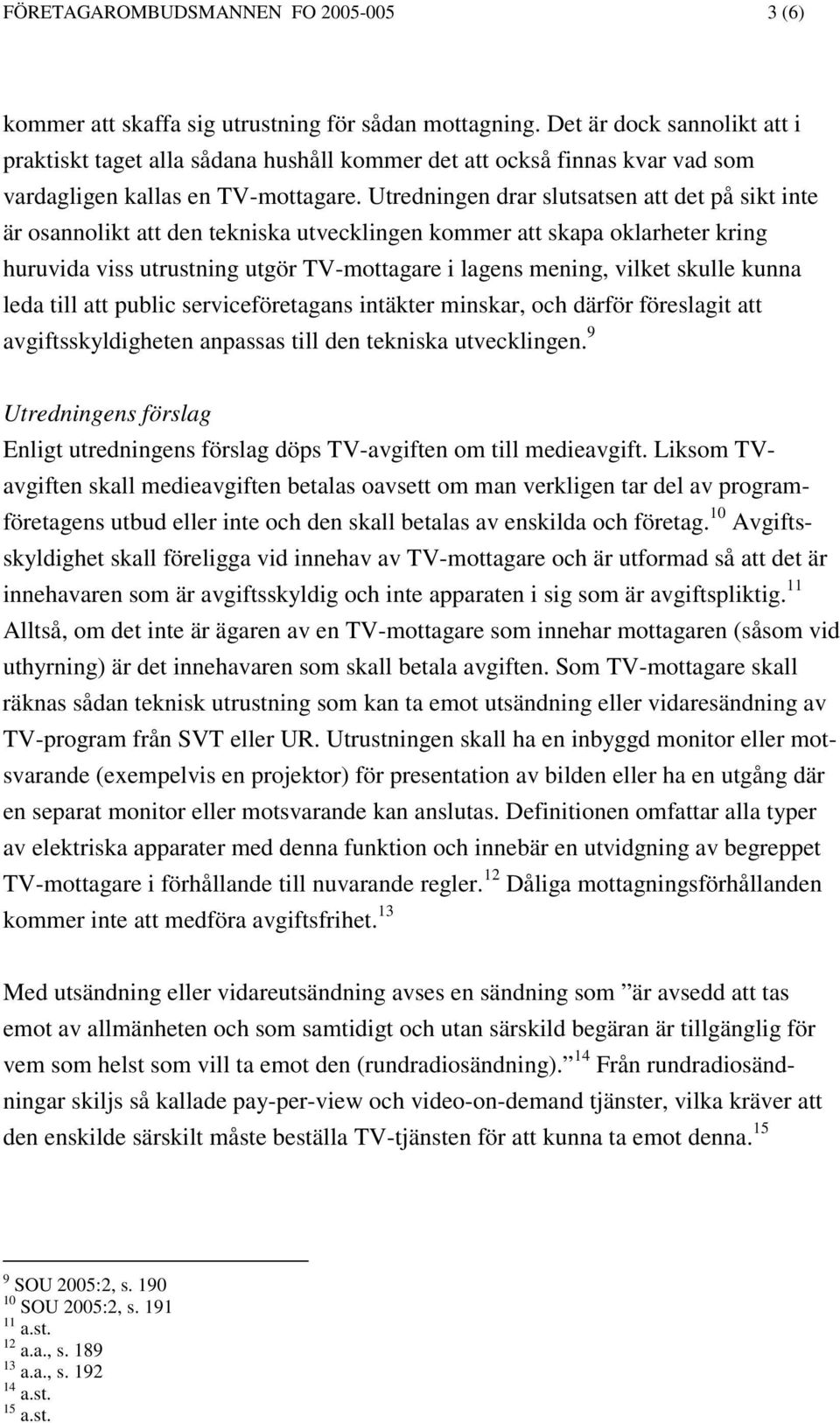 FÖRETAGAROMBUDSMANNEN FO 2005-005 3 (6)

kommer att skaffa sig utrustning för sådan mottagning. Det är dock sannolikt att i praktiskt taget alla sådana hushåll kommer det att också finnas kvar vad som vardagligen kallas en TV-mottagare. Utredningen drar slutsatsen att det på sikt inte är osannolikt att den tekniska utvecklingen kommer att skapa oklarheter kring huruvida viss utrustning utgör TV-mottagare i lagens mening, vilket skulle kunna leda till att public serviceföretagans intäkter minskar, och därför föreslagit att avgiftsskyldigheten anpassas till den tekniska utvecklingen.$^{9}$

Utredningens förslag
Enligt utredningens förslag döps TV-avgiften om till medieavgift. Liksom TV-avgiften skall medieavgiften betalas oavsett om man verkligen tar del av programföretagens utbud eller inte och den skall betalas av enskilda och företag.$^{10}$ Avgiftsskyldighet skall föreligga vid innehav av TV-mottagare och är utformad så att det är innehavaren som är avgiftsskyldig och inte apparaten i sig som är avgiftspliktig.$^{11}$ Alltså, om det inte är ägaren av en TV-mottagare som innehar mottagaren (såsom vid uthyrning) är det innehavaren som skall betala avgiften. Som TV-mottagare skall räknas sådan teknisk utrustning som kan ta emot utsändning eller vidaresändning av TV-program från SVT eller UR. Utrustningen skall ha en inbyggd monitor eller motsvarande (exempelvis en projektor) för presentation av bilden eller ha en utgång där en separat monitor eller motsvarande kan anslutas. Definitionen omfattar alla typer av elektriska apparater med denna funktion och innebär en utvidgning av begreppet TV-mottagare i förhållande till nuvarande regler.$^{12}$ Dåliga mottagningsförhållanden kommer inte att medföra avgiftsfrihet.$^{13}$

Med utsändning eller vidareutsändning avses en sändning som ”är avsedd att tas emot av allmänheten och som samtidigt och utan särskild begäran är tillgänglig för vem som helst som vill ta emot den (rundradiosändning).”$^{14}$ Från rundradiosändningar skiljs så kallade pay-per-view och video-on-demand tjänster, vilka kräver att den enskilde särskilt måste beställa TV-tjänsten för att kunna ta emot denna.$^{15}$

$^{9}$ SOU 2005:2, s. 190
$^{10}$ SOU 2005:2, s. 191
$^{11}$ a.st.
$^{12}$ a.a., s. 189
$^{13}$ a.a., s. 192
$^{14}$ a.st.
$^{15}$ a.st.